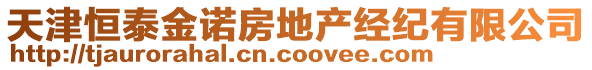 天津恒泰金诺房地产经纪有限公司
http://tjaurorahal.cn.coovee.com